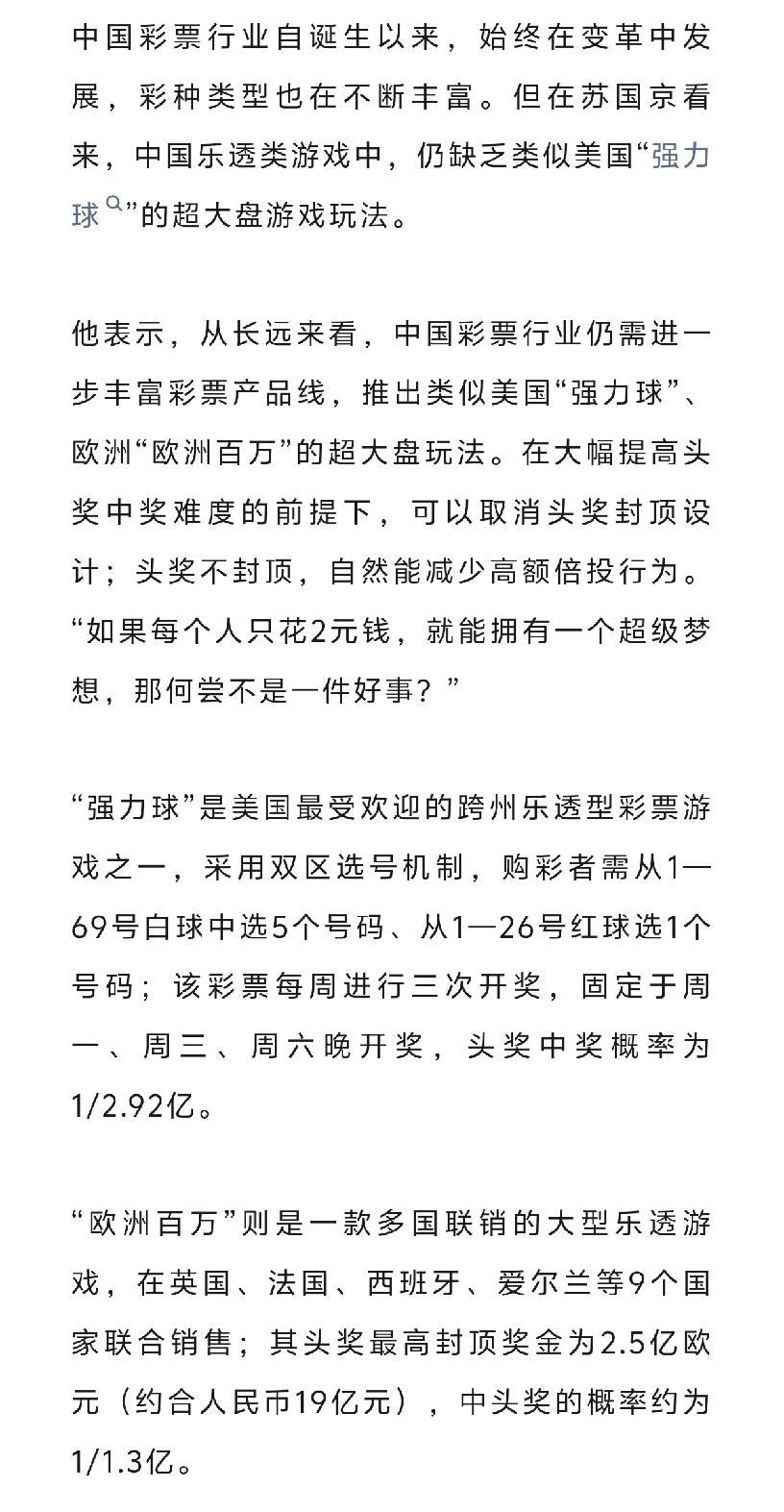 中国彩票行业自诞生以来，始终在变革中发展，彩种类型也在不断丰富。但在苏国京看来，中国乐透类游戏中，仍缺乏类似美国“强力球”的超大盘游戏玩法。

他表示，从长远来看，中国彩票行业仍需进一步丰富彩票产品线，推出类似美国“强力球”、欧洲“欧洲百万”的超大盘玩法。在大幅提高头奖中奖难度的前提下，可以取消头奖封顶设计；头奖不封顶，自然能减少高额倍投行为。“如果每个人只花2元钱，就能拥有一个超级梦想，那何尝不是一件好事？”

“强力球”是美国最受欢迎的跨州乐透型彩票游戏之一，采用双区选号机制，购彩者需从1—69号白球中选5个号码、从1—26号红球选1个号码；该彩票每周进行三次开奖，固定于周一、周三、周六晚开奖，头奖中奖概率为1/2.92亿。

“欧洲百万”则是一款多国联销的大型乐透游戏，在英国、法国、西班牙、爱尔兰等9个国家联合销售；其头奖最高封顶奖金为2.5亿欧元（约合人民币19亿元），中头奖的概率约为1/1.3亿。